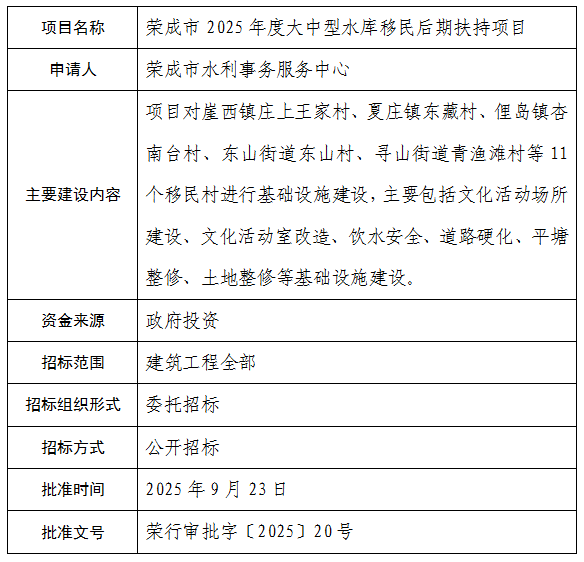 | 项目名称 | 荣成市2025年度大中型水库移民后期扶持项目 |
|---|---|
| 申请人 | 荣成市水利事务服务中心 |
| 主要建设内容 | 项目对崖西镇庄上王家村、夏庄镇东藏村、俚岛镇杏南台村、东山街道东山村、寻山街道青渔滩村等11个移民村进行基础设施建设，主要包括文化活动场所建设、文化活动室改造、饮水安全、道路硬化、平塘整修、土地整修等基础设施建设。 |
| 资金来源 | 政府投资 |
| 招标范围 | 建筑工程全部 |
| 招标组织形式 | 委托招标 |
| 招标方式 | 公开招标 |
| 批准时间 | 2025年9月23日 |
| 批准文号 | 荣行审批字〔2025〕20号 |